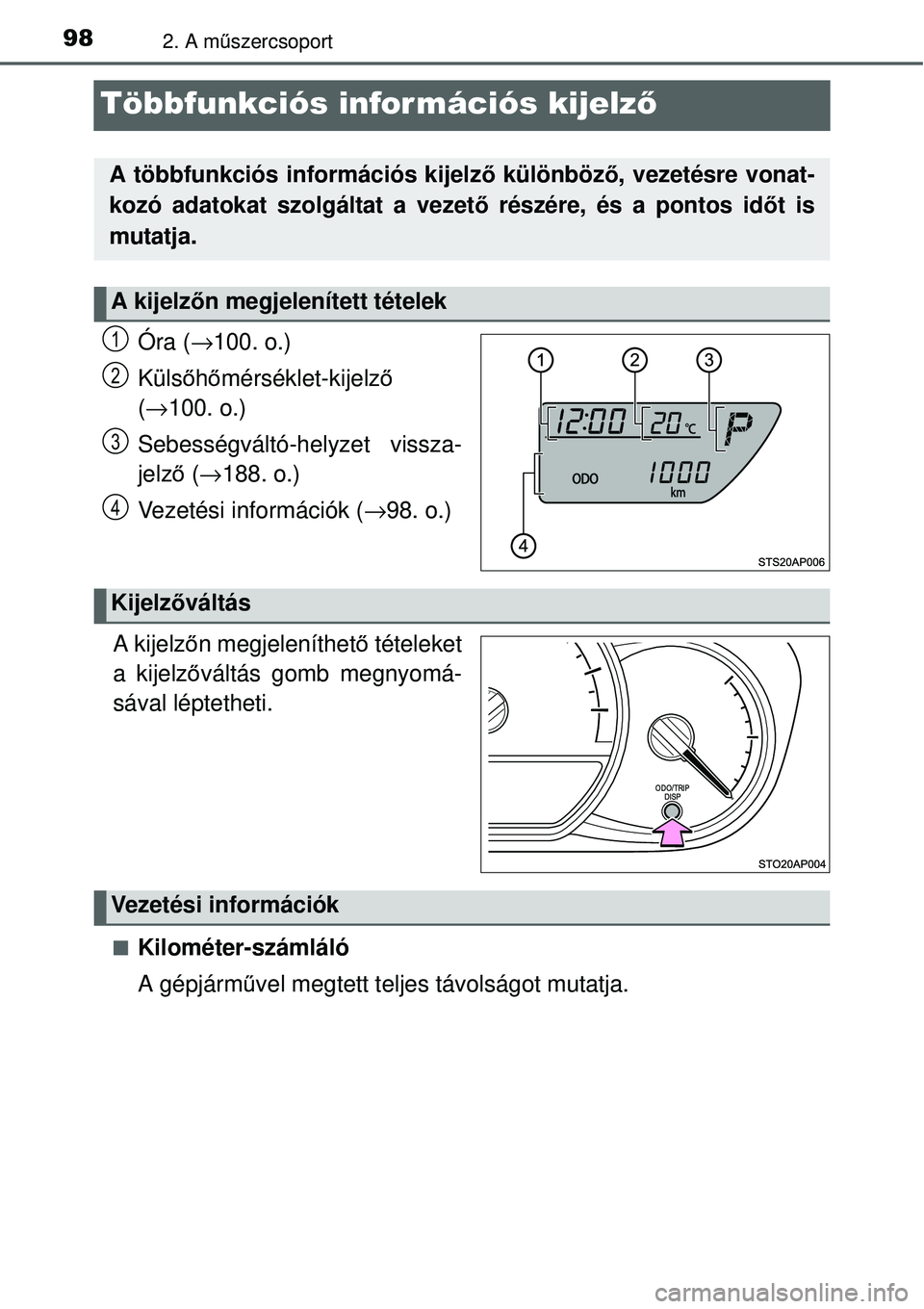 98 2. A műszercsoport

Többfunkciós információs kijelző

A többfunkciós információs kijelző különböző, vezetésre vonatkozó adatokat szolgáltat a vezető részére, és a pontos időt is mutatja.

A kijelzőn megjelenített tételek

1 Óra (→100. o.)

2 Külsőhőmérséklet-kijelző (→100. o.)

3 Sebességváltó-helyzet visszajelző (→188. o.)

4 Vezetési információk (→98. o.)

1 2 3
12:00 20 °C P
ODO 1000 km
4
STS20AP006

Kijelzőváltás

A kijelzőn megjeleníthető tételeket a kijelzőváltás gomb megnyomásával léptetheti.

ODO/TRIP DISP
STO20AP004

Vezetési információk

■ Kilométer-számláló

A gépjárművel megtett teljes távolságot mutatja.

carmanualsonline.info